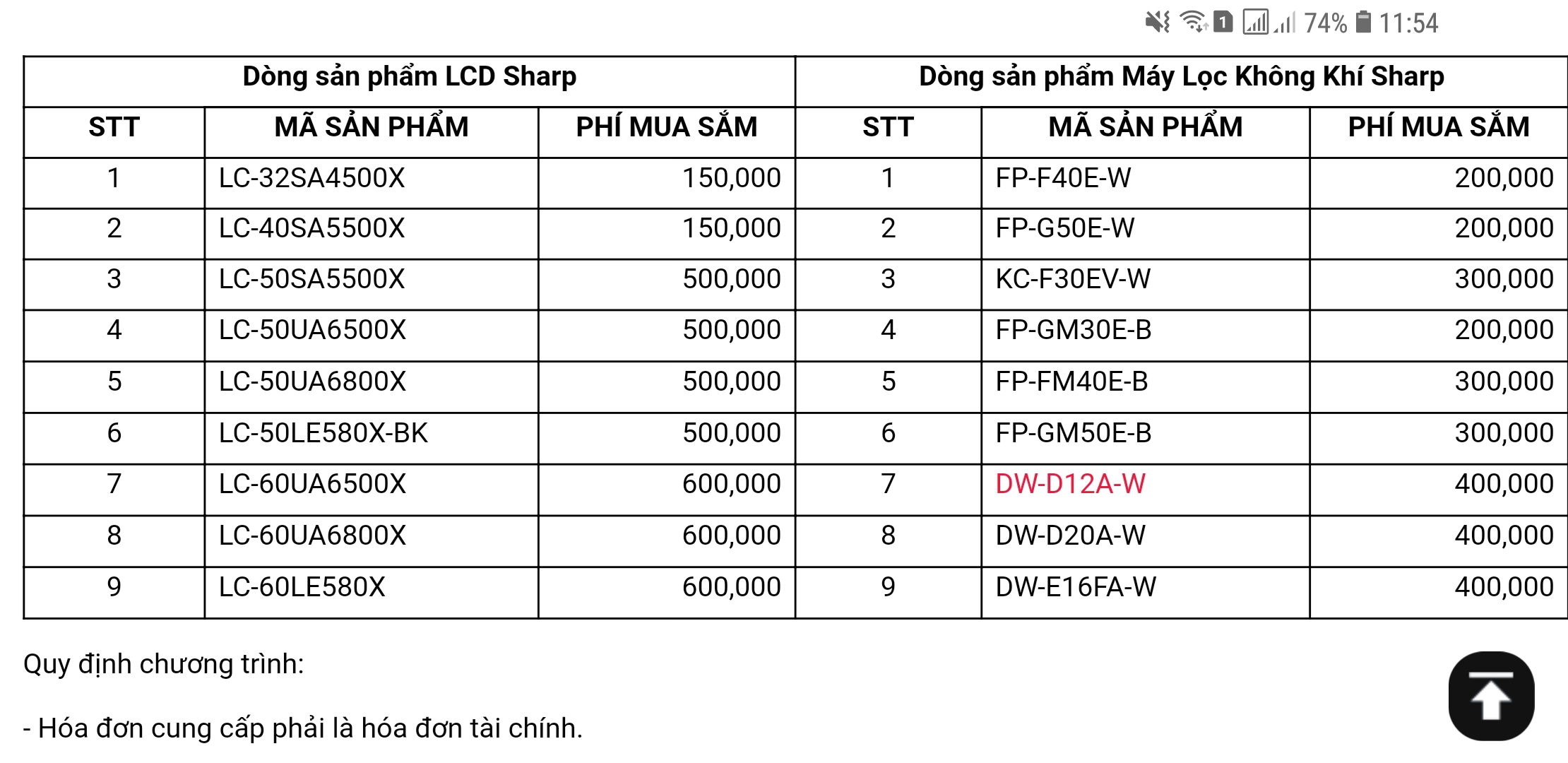 1 74% 11:54

| Dòng sản phẩm LCD Sharp | | | Dòng sản phẩm Máy Lọc Không Khí Sharp | | |
|---|---|---|---|---|---|
| STT | MÃ SẢN PHẨM | PHÍ MUA SẮM | STT | MÃ SẢN PHẨM | PHÍ MUA SẮM |
| 1 | LC-32SA4500X | 150,000 | 1 | FP-F40E-W | 200,000 |
| 2 | LC-40SA5500X | 150,000 | 2 | FP-G50E-W | 200,000 |
| 3 | LC-50SA5500X | 500,000 | 3 | KC-F30EV-W | 300,000 |
| 4 | LC-50UA6500X | 500,000 | 4 | FP-GM30E-B | 200,000 |
| 5 | LC-50UA6800X | 500,000 | 5 | FP-FM40E-B | 300,000 |
| 6 | LC-50LE580X-BK | 500,000 | 6 | FP-GM50E-B | 300,000 |
| 7 | LC-60UA6500X | 600,000 | 7 | DW-D12A-W | 400,000 |
| 8 | LC-60UA6800X | 600,000 | 8 | DW-D20A-W | 400,000 |
| 9 | LC-60LE580X | 600,000 | 9 | DW-E16FA-W | 400,000 |

Quy định chương trình:

- Hóa đơn cung cấp phải là hóa đơn tài chính.